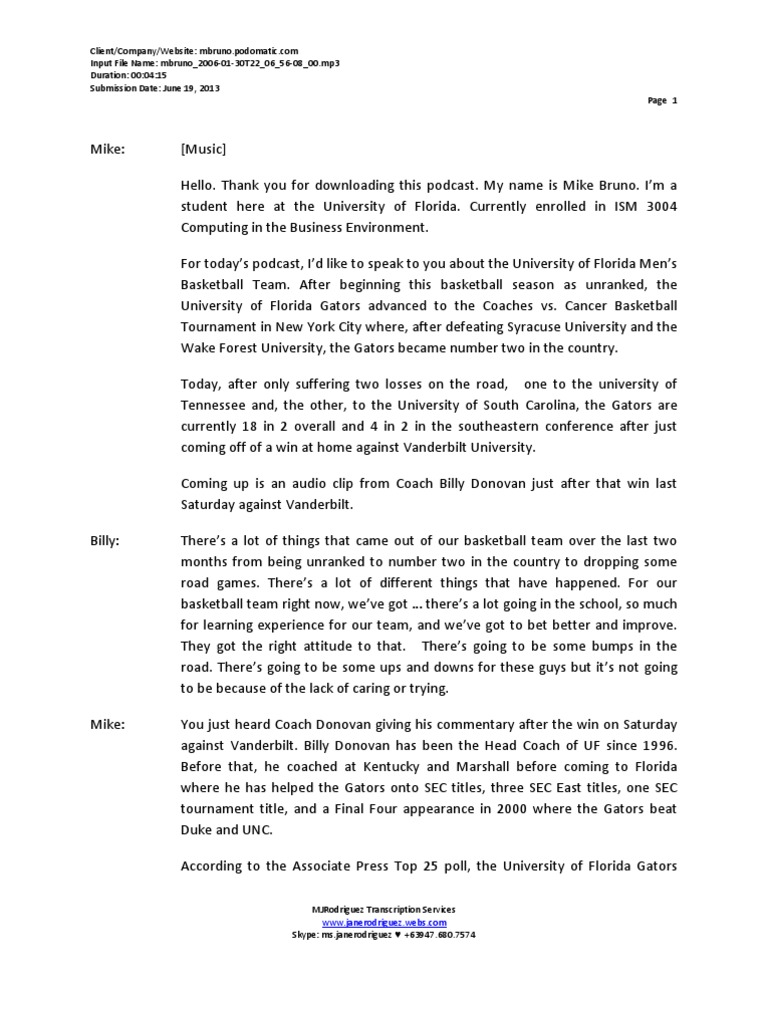 Client/Company/Website: mbruno.podomatic.com
Input File Name: mbruno_2006-01-30T22_06_56-08_00.mp3
Duration: 00:04:15
Submission Date: June 19, 2013

Page 1

Mike: [Music]

Hello. Thank you for downloading this podcast. My name is Mike Bruno. I'm a student here at the University of Florida. Currently enrolled in ISM 3004 Computing in the Business Environment.

For today's podcast, I'd like to speak to you about the University of Florida Men's Basketball Team. After beginning this basketball season as unranked, the University of Florida Gators advanced to the Coaches vs. Cancer Basketball Tournament in New York City where, after defeating Syracuse University and the Wake Forest University, the Gators became number two in the country.

Today, after only suffering two losses on the road, one to the university of Tennessee and, the other, to the University of South Carolina, the Gators are currently 18 in 2 overall and 4 in 2 in the southeastern conference after just coming off of a win at home against Vanderbilt University.

Coming up is an audio clip from Coach Billy Donovan just after that win last Saturday against Vanderbilt.

Billy: There's a lot of things that came out of our basketball team over the last two months from being unranked to number two in the country to dropping some road games. There's a lot of different things that have happened. For our basketball team right now, we've got … there's a lot going in the school, so much for learning experience for our team, and we've got to bet better and improve. They got the right attitude to that. There's going to be some bumps in the road. There's going to be some ups and downs for these guys but it's not going to be because of the lack of caring or trying.

Mike: You just heard Coach Donovan giving his commentary after the win on Saturday against Vanderbilt. Billy Donovan has been the Head Coach of UF since 1996. Before that, he coached at Kentucky and Marshall before coming to Florida where he has helped the Gators onto SEC titles, three SEC East titles, one SEC tournament title, and a Final Four appearance in 2000 where the Gators beat Duke and UNC.

According to the Associate Press Top 25 poll, the University of Florida Gators

MJRodriguez Transcription Services
www.janerodriguez.webs.com
Skype: ms.janerodriguez ♥ +63947.680.7574